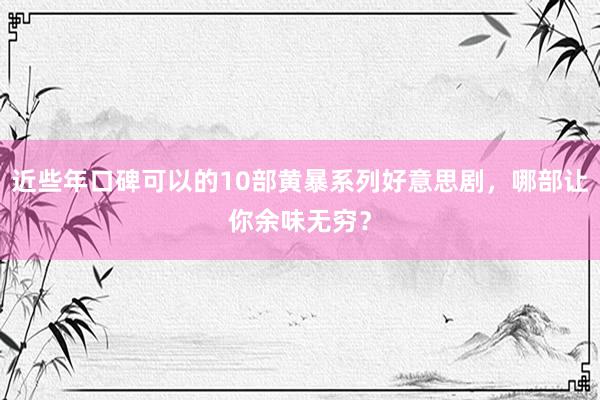 近些年口碑可以的10部黄暴系列好意思剧，哪部让你余味无穷？